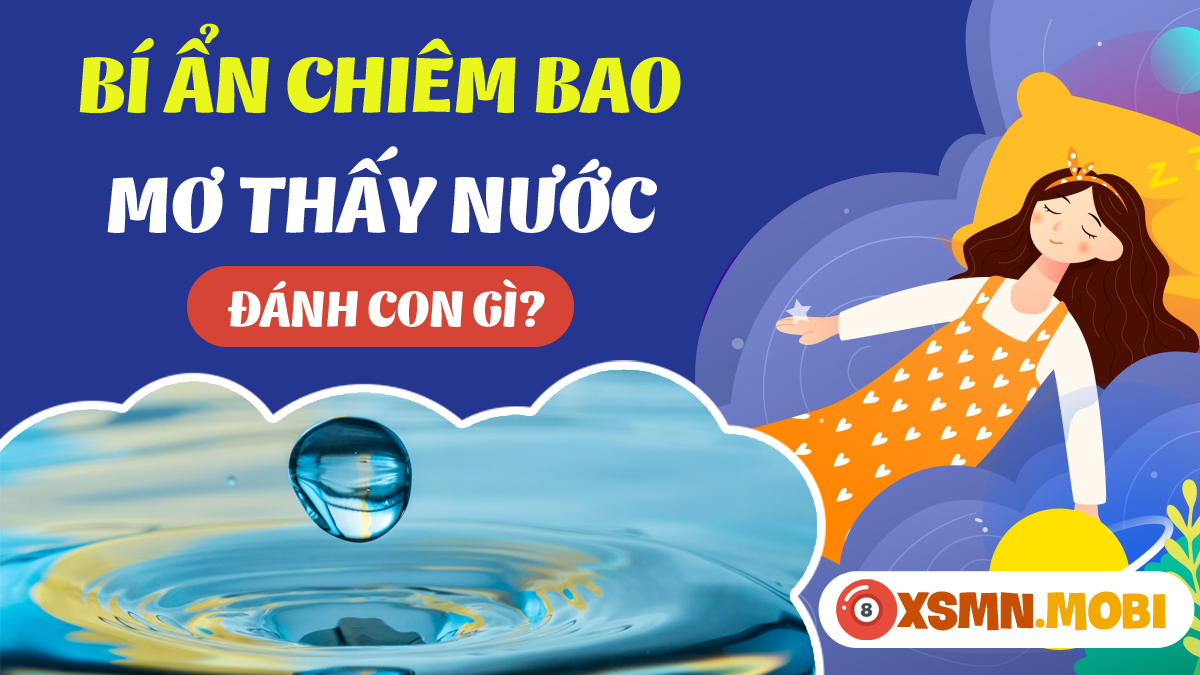 BÍ ẨN CHIÊM BAO
MƠ THẤY NƯỚC
ĐÁNH CON GÌ?

z z

8 XSMN.MOBI